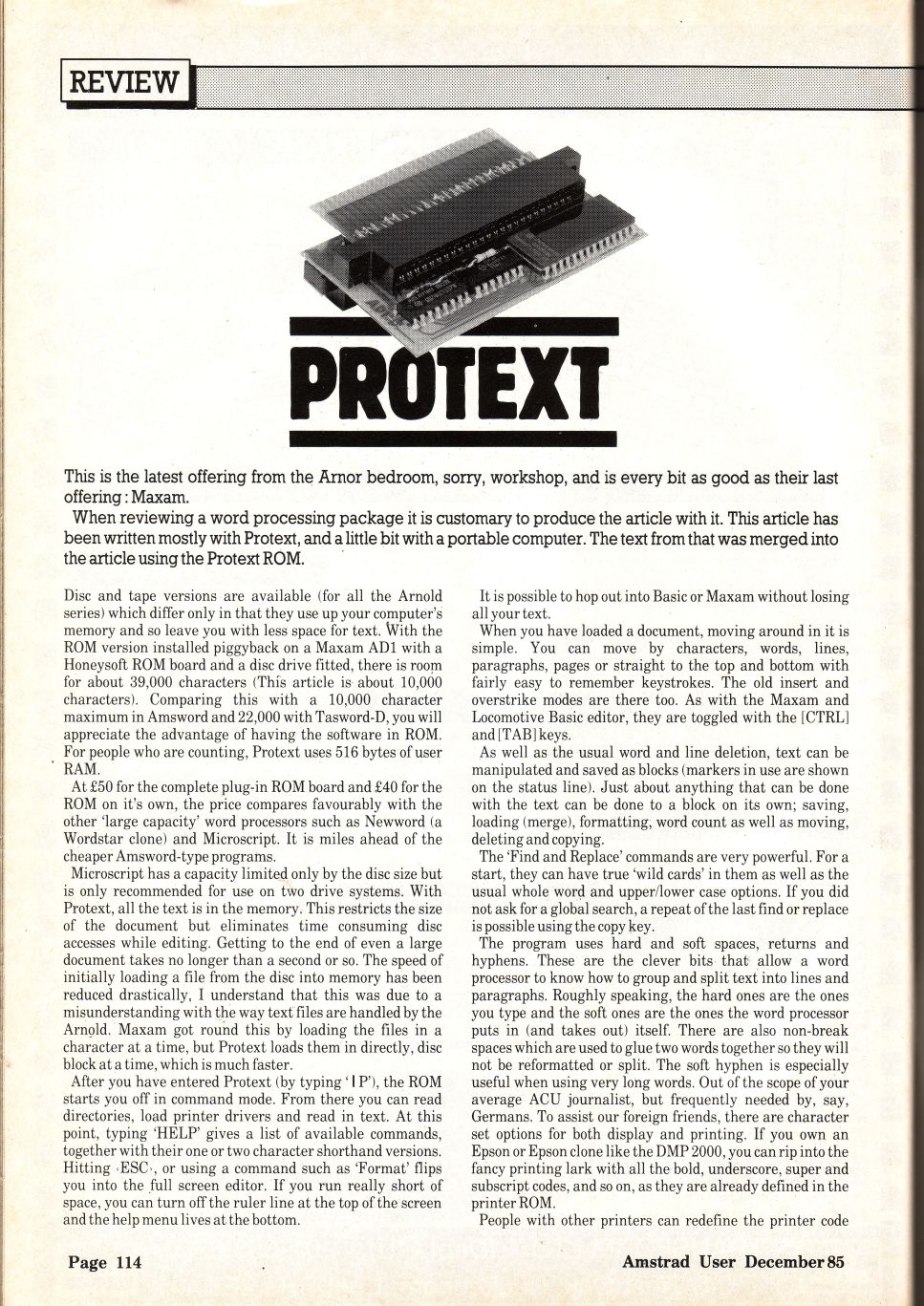 REVIEW

PROTEXT

This is the latest offering from the Arnor bedroom, sorry, workshop, and is every bit as good as their last offering: Maxam.

When reviewing a word processing package it is customary to produce the article with it. This article has been written mostly with Protext, and a little bit with a portable computer. The text from that was merged into the article using the Protext ROM.

Disc and tape versions are available (for all the Arnold series) which differ only in that they use up your computer's memory and so leave you with less space for text. With the ROM version installed piggyback on a Maxam AD1 with a Honeysoft ROM board and a disc drive fitted, there is room for about 39,000 characters (This article is about 10,000 characters). Comparing this with a 10,000 character maximum in Amsword and 22,000 with Tasword-D, you will appreciate the advantage of having the software in ROM. For people who are counting, Protext uses 516 bytes of user RAM.

At £50 for the complete plug-in ROM board and £40 for the ROM on it's own, the price compares favourably with the other 'large capacity' word processors such as Newword (a Wordstar clone) and Microscript. It is miles ahead of the cheaper Amsword-type programs.

Microscript has a capacity limited only by the disc size but is only recommended for use on two drive systems. With Protext, all the text is in the memory. This restricts the size of the document but eliminates time consuming disc accesses while editing. Getting to the end of even a large document takes no longer than a second or so. The speed of initially loading a file from the disc into memory has been reduced drastically, I understand that this was due to a misunderstanding with the way text files are handled by the Arnold. Maxam got round this by loading the files in a character at a time, but Protext loads them in directly, disc block at a time, which is much faster.

After you have entered Protext (by typing '|P'), the ROM starts you off in command mode. From there you can read directories, load printer drivers and read in text. At this point, typing 'HELP' gives a list of available commands, together with their one or two character shorthand versions. Hitting ‹ESC›, or using a command such as 'Format' flips you into the full screen editor. If you run really short of space, you can turn off the ruler line at the top of the screen and the help menu lives at the bottom.

It is possible to hop out into Basic or Maxam without losing all your text.

When you have loaded a document, moving around in it is simple. You can move by characters, words, lines, paragraphs, pages or straight to the top and bottom with fairly easy to remember keystrokes. The old insert and overstrike modes are there too. As with the Maxam and Locomotive Basic editor, they are toggled with the [CTRL] and [TAB] keys.

As well as the usual word and line deletion, text can be manipulated and saved as blocks (markers in use are shown on the status line). Just about anything that can be done with the text can be done to a block on its own; saving, loading (merge), formatting, word count as well as moving, deleting and copying.

The 'Find and Replace' commands are very powerful. For a start, they can have true 'wild cards' in them as well as the usual whole word and upper/lower case options. If you did not ask for a global search, a repeat of the last find or replace is possible using the copy key.

The program uses hard and soft spaces, returns and hyphens. These are the clever bits that allow a word processor to know how to group and split text into lines and paragraphs. Roughly speaking, the hard ones are the ones you type and the soft ones are the ones the word processor puts in (and takes out) itself. There are also non-break spaces which are used to glue two words together so they will not be reformatted or split. The soft hyphen is especially useful when using very long words. Out of the scope of your average ACU journalist, but frequently needed by, say, Germans. To assist our foreign friends, there are character set options for both display and printing. If you own an Epson or Epson clone like the DMP 2000, you can rip into the fancy printing lark with all the bold, underscore, super and subscript codes, and so on, as they are already defined in the printer ROM.

People with other printers can redefine the printer code

Page 114

Amstrad User December 85